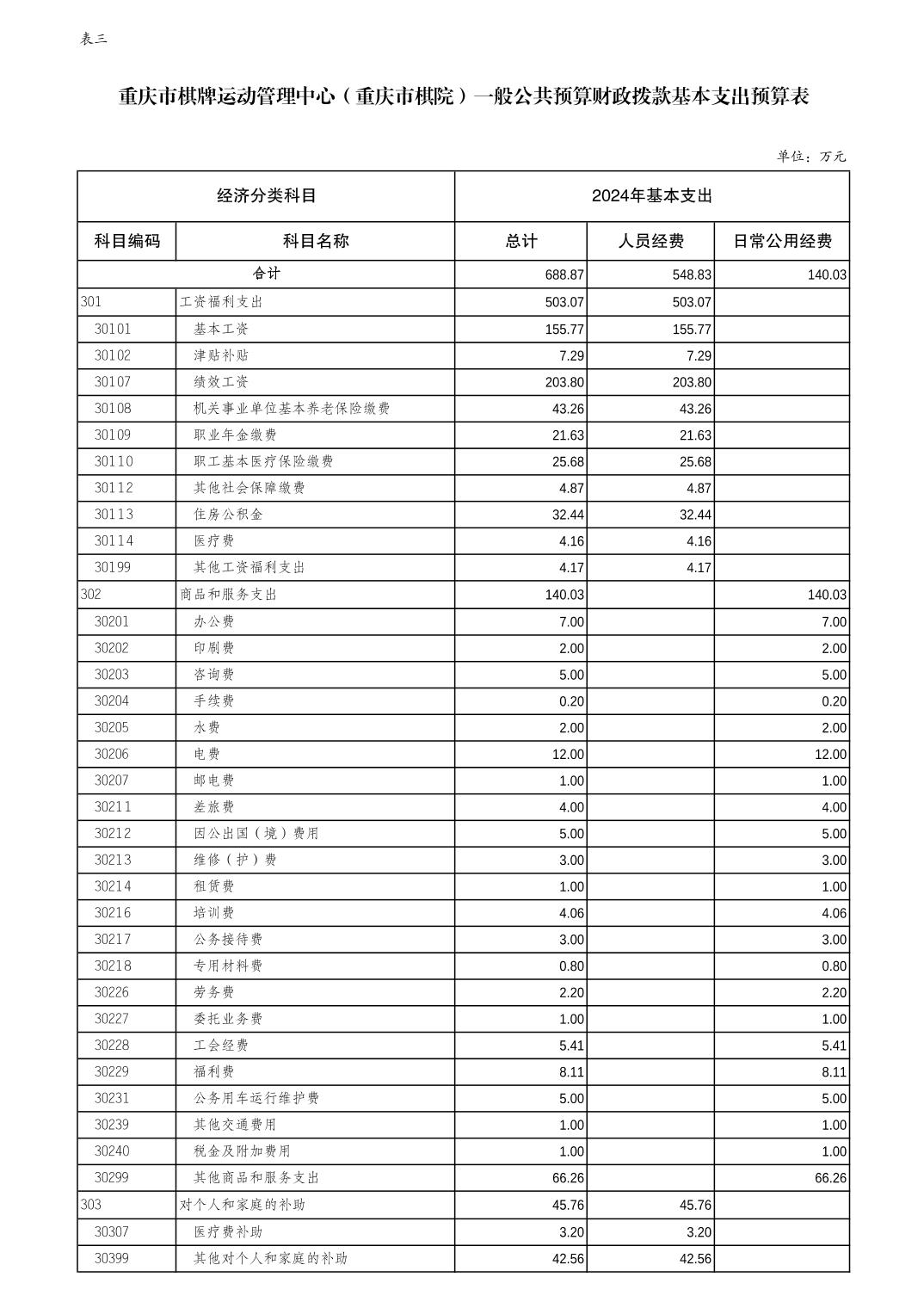 表三

重庆市棋牌运动管理中心（重庆市棋院）一般公共预算财政拨款基本支出预算表

单位：万元

| 经济分类科目 | | 2024年基本支出 | | |
|---|---|---|---|---|
| 科目编码 | 科目名称 | 总计 | 人员经费 | 日常公用经费 |
| 合计 | | 688.87 | 548.83 | 140.03 |
| 301 | 工资福利支出 | 503.07 | 503.07 | |
| 30101 | 基本工资 | 155.77 | 155.77 | |
| 30102 | 津贴补贴 | 7.29 | 7.29 | |
| 30107 | 绩效工资 | 203.80 | 203.80 | |
| 30108 | 机关事业单位基本养老保险缴费 | 43.26 | 43.26 | |
| 30109 | 职业年金缴费 | 21.63 | 21.63 | |
| 30110 | 职工基本医疗保险缴费 | 25.68 | 25.68 | |
| 30112 | 其他社会保障缴费 | 4.87 | 4.87 | |
| 30113 | 住房公积金 | 32.44 | 32.44 | |
| 30114 | 医疗费 | 4.16 | 4.16 | |
| 30199 | 其他工资福利支出 | 4.17 | 4.17 | |
| 302 | 商品和服务支出 | 140.03 | | 140.03 |
| 30201 | 办公费 | 7.00 | | 7.00 |
| 30202 | 印刷费 | 2.00 | | 2.00 |
| 30203 | 咨询费 | 5.00 | | 5.00 |
| 30204 | 手续费 | 0.20 | | 0.20 |
| 30205 | 水费 | 2.00 | | 2.00 |
| 30206 | 电费 | 12.00 | | 12.00 |
| 30207 | 邮电费 | 1.00 | | 1.00 |
| 30211 | 差旅费 | 4.00 | | 4.00 |
| 30212 | 因公出国（境）费用 | 5.00 | | 5.00 |
| 30213 | 维修（护）费 | 3.00 | | 3.00 |
| 30214 | 租赁费 | 1.00 | | 1.00 |
| 30216 | 培训费 | 4.06 | | 4.06 |
| 30217 | 公务接待费 | 3.00 | | 3.00 |
| 30218 | 专用材料费 | 0.80 | | 0.80 |
| 30226 | 劳务费 | 2.20 | | 2.20 |
| 30227 | 委托业务费 | 1.00 | | 1.00 |
| 30228 | 工会经费 | 5.41 | | 5.41 |
| 30229 | 福利费 | 8.11 | | 8.11 |
| 30231 | 公务用车运行维护费 | 5.00 | | 5.00 |
| 30239 | 其他交通费用 | 1.00 | | 1.00 |
| 30240 | 税金及附加费用 | 1.00 | | 1.00 |
| 30299 | 其他商品和服务支出 | 66.26 | | 66.26 |
| 303 | 对个人和家庭的补助 | 45.76 | 45.76 | |
| 30307 | 医疗费补助 | 3.20 | 3.20 | |
| 30399 | 其他对个人和家庭的补助 | 42.56 | 42.56 | |